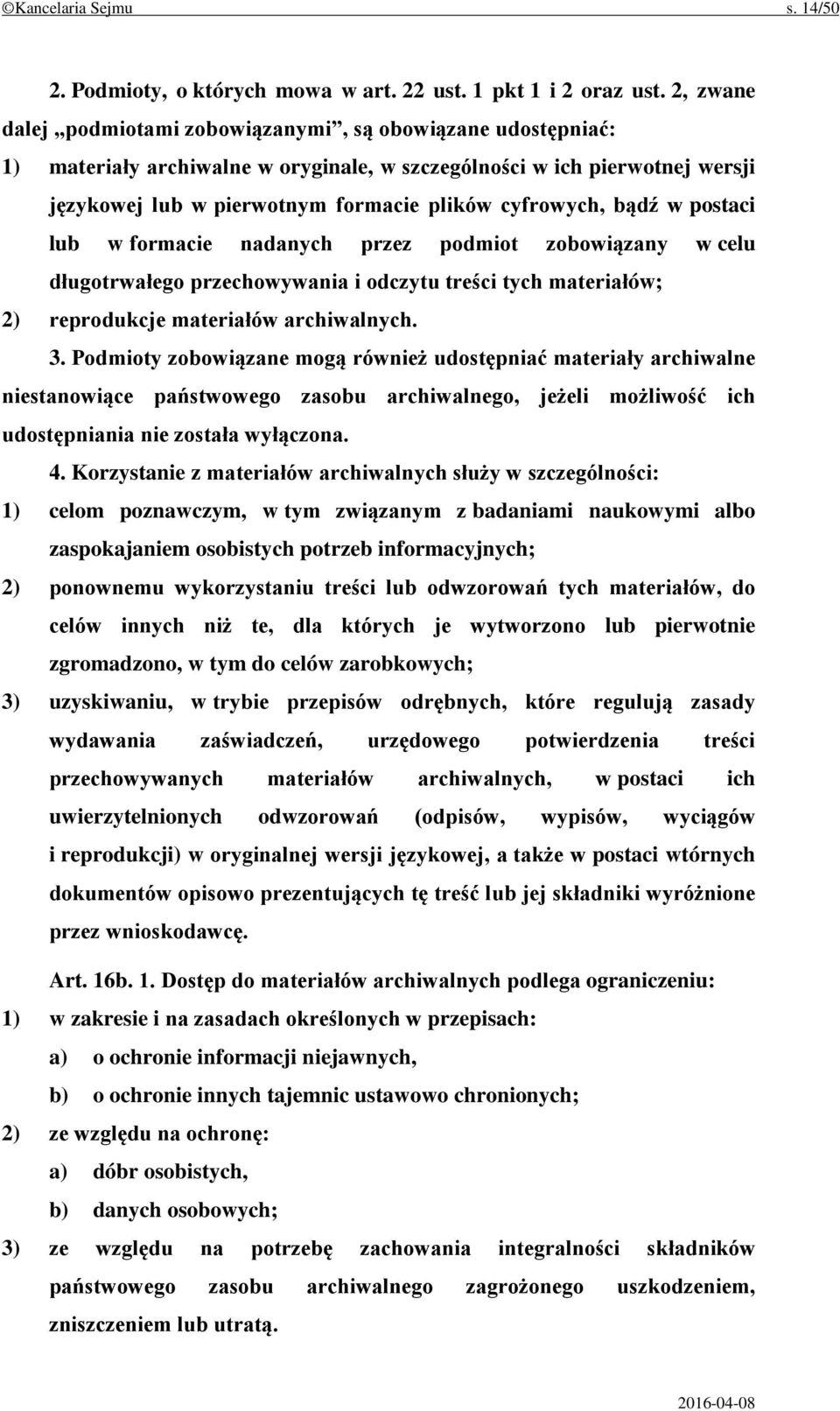 ©Kancelaria Sejmu s. 14/50

2. Podmioty, o których mowa w art. 22 ust. 1 pkt 1 i 2 oraz ust. 2, zwane dalej „podmiotami zobowiązanymi”, są obowiązane udostępniać:

1) materiały archiwalne w oryginale, w szczególności w ich pierwotnej wersji językowej lub w pierwotnym formacie plików cyfrowych, bądź w postaci lub w formacie nadanych przez podmiot zobowiązany w celu długotrwałego przechowywania i odczytu treści tych materiałów;

2) reprodukcje materiałów archiwalnych.

3. Podmioty zobowiązane mogą również udostępniać materiały archiwalne niestanowiące państwowego zasobu archiwalnego, jeżeli możliwość ich udostępniania nie została wyłączona.

4. Korzystanie z materiałów archiwalnych służy w szczególności:

1) celom poznawczym, w tym związanym z badaniami naukowymi albo zaspokajaniem osobistych potrzeb informacyjnych;

2) ponownemu wykorzystaniu treści lub odwzorowań tych materiałów, do celów innych niż te, dla których je wytworzono lub pierwotnie zgromadzono, w tym do celów zarobkowych;

3) uzyskiwaniu, w trybie przepisów odrębnych, które regulują zasady wydawania zaświadczeń, urzędowego potwierdzenia treści przechowywanych materiałów archiwalnych, w postaci ich uwierzytelnionych odwzorowań (odpisów, wypisów, wyciągów i reprodukcji) w oryginalnej wersji językowej, a także w postaci wtórnych dokumentów opisowo prezentujących tę treść lub jej składniki wyróżnione przez wnioskodawcę.

Art. 16b. 1. Dostęp do materiałów archiwalnych podlega ograniczeniu:

1) w zakresie i na zasadach określonych w przepisach:

a) o ochronie informacji niejawnych,

b) o ochronie innych tajemnic ustawowo chronionych;

2) ze względu na ochronę:

a) dóbr osobistych,

b) danych osobowych;

3) ze względu na potrzebę zachowania integralności składników państwowego zasobu archiwalnego zagrożonego uszkodzeniem, zniszczeniem lub utratą.

2016-04-08